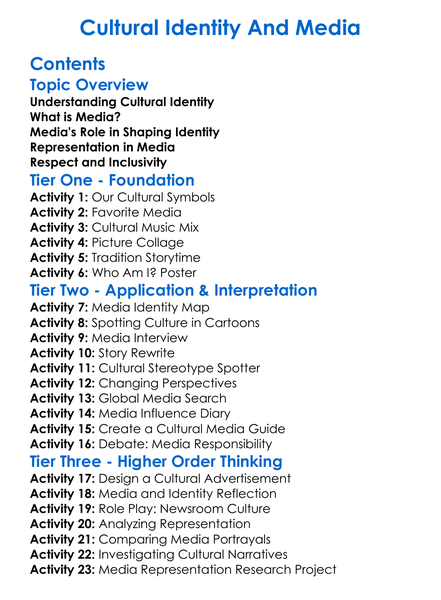 Cultural Identity And Media

Contents

Topic Overview

Understanding Cultural Identity
What is Media?
Media's Role in Shaping Identity
Representation in Media
Respect and Inclusivity

Tier One - Foundation

Activity 1: Our Cultural Symbols
Activity 2: Favorite Media
Activity 3: Cultural Music Mix
Activity 4: Picture Collage
Activity 5: Tradition Storytime
Activity 6: Who Am I? Poster

Tier Two - Application & Interpretation

Activity 7: Media Identity Map
Activity 8: Spotting Culture in Cartoons
Activity 9: Media Interview
Activity 10: Story Rewrite
Activity 11: Cultural Stereotype Spotter
Activity 12: Changing Perspectives
Activity 13: Global Media Search
Activity 14: Media Influence Diary
Activity 15: Create a Cultural Media Guide
Activity 16: Debate: Media Responsibility

Tier Three - Higher Order Thinking

Activity 17: Design a Cultural Advertisement
Activity 18: Media and Identity Reflection
Activity 19: Role Play: Newsroom Culture
Activity 20: Analyzing Representation
Activity 21: Comparing Media Portrayals
Activity 22: Investigating Cultural Narratives
Activity 23: Media Representation Research Project